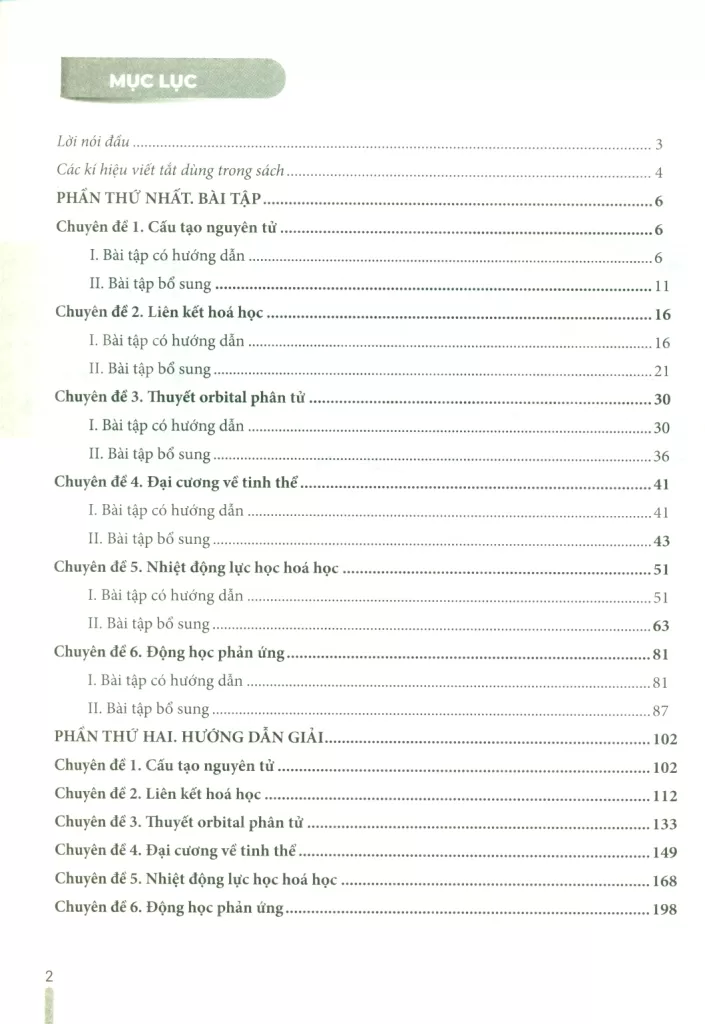 MỤC LỤC

Lời nói đầu 3
Các kí hiệu viết tắt dùng trong sách 4
PHẦN THỨ NHẤT. BÀI TẬP 6
Chuyên đề 1. Cấu tạo nguyên tử 6
I. Bài tập có hướng dẫn 6
II. Bài tập bổ sung 11
Chuyên đề 2. Liên kết hoá học 16
I. Bài tập có hướng dẫn 16
II. Bài tập bổ sung 21
Chuyên đề 3. Thuyết orbital phân tử 30
I. Bài tập có hướng dẫn 30
II. Bài tập bổ sung 36
Chuyên đề 4. Đại cương về tinh thể 41
I. Bài tập có hướng dẫn 41
II. Bài tập bổ sung 43
Chuyên đề 5. Nhiệt động lực học hoá học 51
I. Bài tập có hướng dẫn 51
II. Bài tập bổ sung 63
Chuyên đề 6. Động học phản ứng 81
I. Bài tập có hướng dẫn 81
II. Bài tập bổ sung 87
PHẦN THỨ HAI. HƯỚNG DẪN GIẢI 102
Chuyên đề 1. Cấu tạo nguyên tử 102
Chuyên đề 2. Liên kết hoá học 112
Chuyên đề 3. Thuyết orbital phân tử 133
Chuyên đề 4. Đại cương về tinh thể 149
Chuyên đề 5. Nhiệt động lực học hoá học 168
Chuyên đề 6. Động học phản ứng 198

2